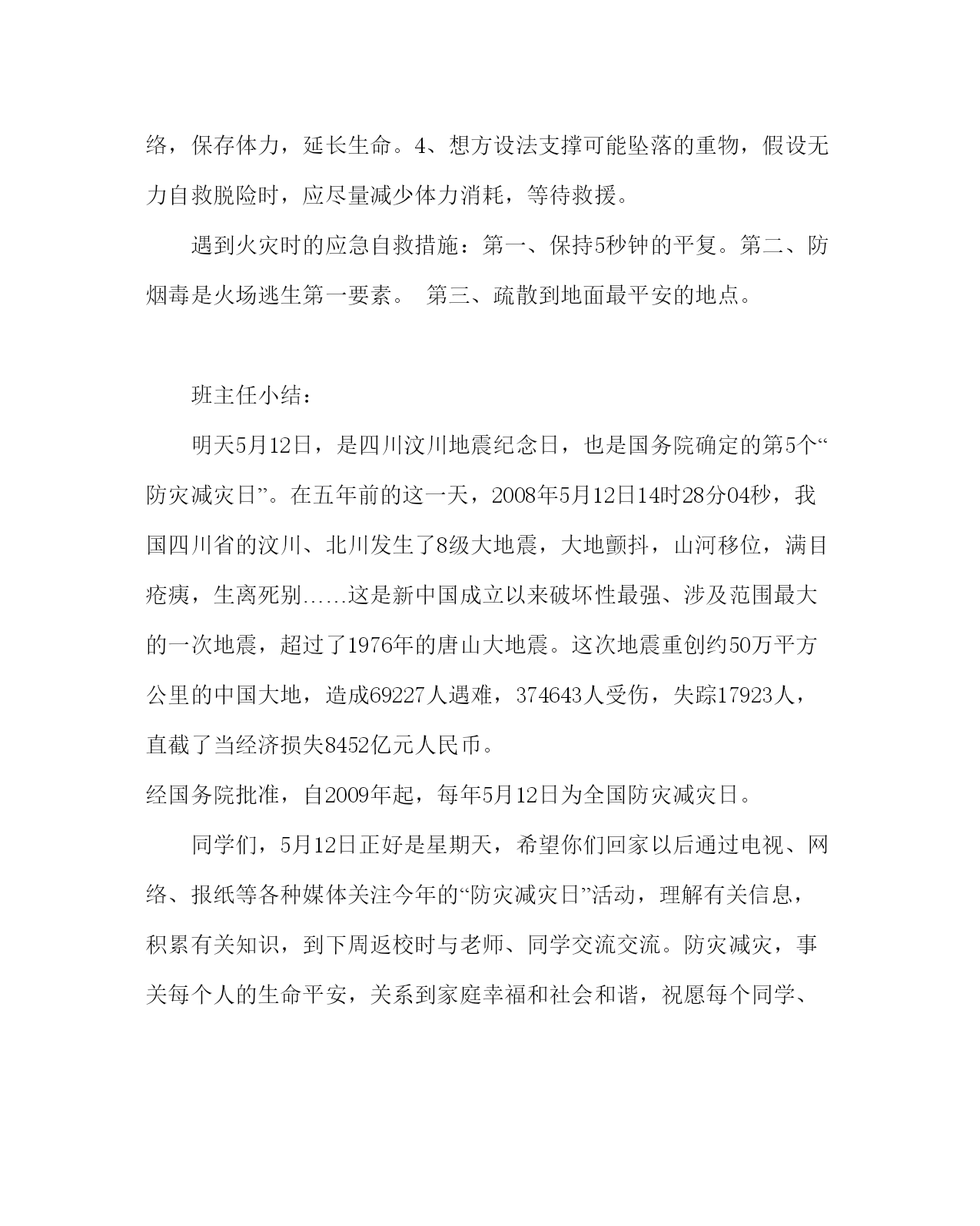 络，保存体力，延长生命。4、想方设法支撑可能坠落的重物，假设无力自救脱险时，应尽量减少体力消耗，等待救援。

遇到火灾时的应急自救措施：第一、保持5秒钟的平复。第二、防烟毒是火场逃生第一要素。 第三、疏散到地面最平安的地点。

班主任小结：

明天5月12日，是四川汶川地震纪念日，也是国务院确定的第5个“防灾减灾日”。在五年前的这一天，2008年5月12日14时28分04秒，我国四川省的汶川、北川发生了8级大地震，大地颤抖，山河移位，满目疮痍，生离死别……这是新中国成立以来破坏性最强、涉及范围最大的一次地震，超过了1976年的唐山大地震。这次地震重创约50万平方公里的中国大地，造成69227人遇难，374643人受伤，失踪17923人，直截了当经济损失8452亿元人民币。
经国务院批准，自2009年起，每年5月12日为全国防灾减灾日。

同学们，5月12日正好是星期天，希望你们回家以后通过电视、网络、报纸等各种媒体关注今年的“防灾减灾日”活动，理解有关信息，积累有关知识，到下周返校时与老师、同学交流交流。防灾减灾，事关每个人的生命平安，关系到家庭幸福和社会和谐，祝愿每个同学、